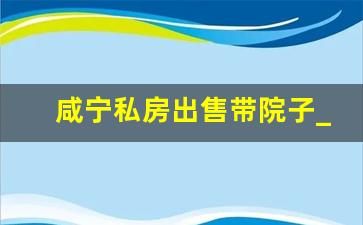 咸宁私房出售带院子_